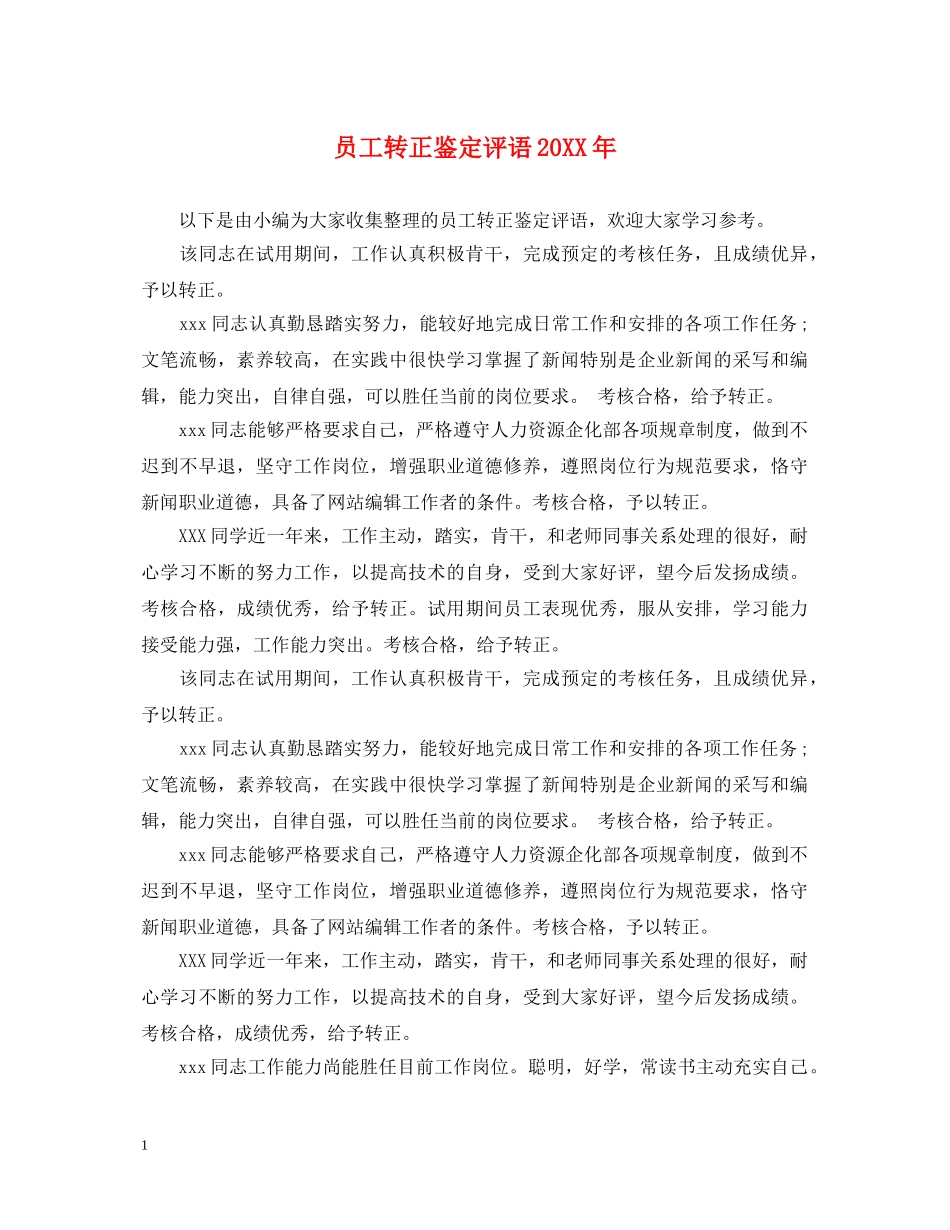 员工转正鉴定评语20XX年

以下是由小编为大家收集整理的员工转正鉴定评语，欢迎大家学习参考。

该同志在试用期间，工作认真积极肯干，完成预定的考核任务，且成绩优异，予以转正。

xxx同志认真勤恳踏实努力，能较好地完成日常工作和安排的各项工作任务；文笔流畅，素养较高，在实践中很快学习掌握了新闻特别是企业新闻的采写和编辑，能力突出，自律自强，可以胜任当前的岗位要求。 考核合格，给予转正。

xxx同志能够严格要求自己，严格遵守人力资源企化部各项规章制度，做到不迟到不早退，坚守工作岗位，增强职业道德修养，遵照岗位行为规范要求，恪守新闻职业道德，具备了网站编辑工作者的条件。考核合格，予以转正。

XXX同学近一年来，工作主动，踏实，肯干，和老师同事关系处理的很好，耐心学习不断的努力工作，以提高技术的自身，受到大家好评，望今后发扬成绩。考核合格，成绩优秀，给予转正。试用期间员工表现优秀，服从安排，学习能力接受能力强，工作能力突出。考核合格，给予转正。

该同志在试用期间，工作认真积极肯干，完成预定的考核任务，且成绩优异，予以转正。

xxx同志认真勤恳踏实努力，能较好地完成日常工作和安排的各项工作任务；文笔流畅，素养较高，在实践中很快学习掌握了新闻特别是企业新闻的采写和编辑，能力突出，自律自强，可以胜任当前的岗位要求。 考核合格，给予转正。

xxx同志能够严格要求自己，严格遵守人力资源企化部各项规章制度，做到不迟到不早退，坚守工作岗位，增强职业道德修养，遵照岗位行为规范要求，恪守新闻职业道德，具备了网站编辑工作者的条件。考核合格，予以转正。

XXX同学近一年来，工作主动，踏实，肯干，和老师同事关系处理的很好，耐心学习不断的努力工作，以提高技术的自身，受到大家好评，望今后发扬成绩。考核合格，成绩优秀，给予转正。

xxx同志工作能力尚能胜任目前工作岗位。聪明，好学，常读书主动充实自己。

1